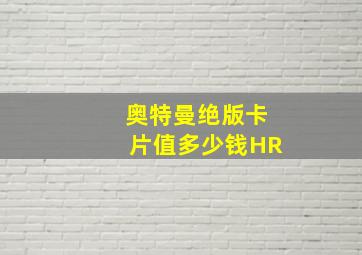 奥特曼绝版卡片值多少钱HR